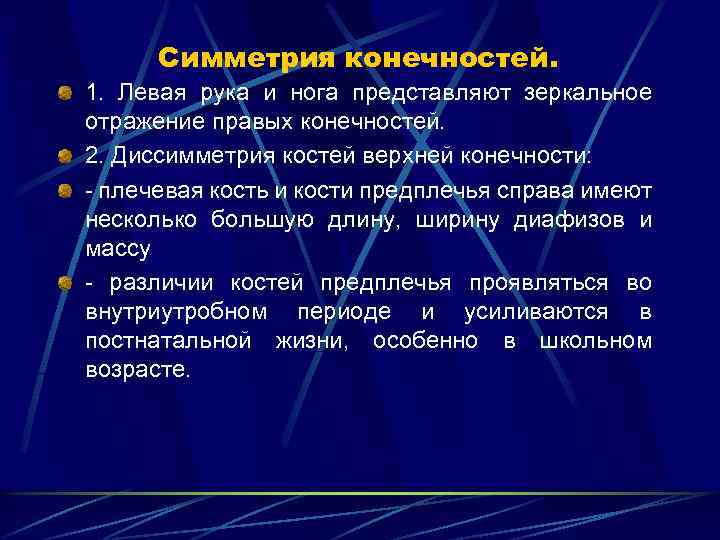 Симметрия конечностей.

1. Левая рука и нога представляют зеркальное отражение правых конечностей.

2. Диссимметрия костей верхней конечности:

- плечевая кость и кости предплечья справа имеют несколько большую длину, ширину диафизов и массу

- различии костей предплечья проявляться во внутриутробном периоде и усиливаются в постнатальной жизни, особенно в школьном возрасте.